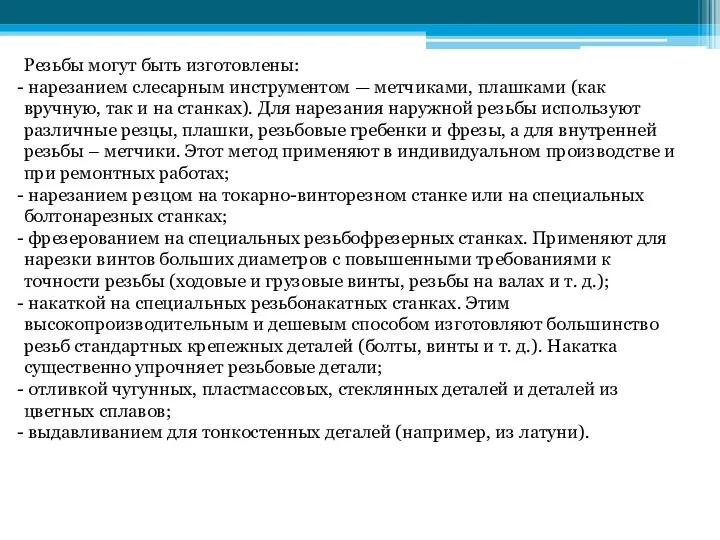 Резьбы могут быть изготовлены:

- нарезанием слесарным инструментом — метчиками, плашками (как вручную, так и на станках). Для нарезания наружной резьбы используют различные резцы, плашки, резьбовые гребенки и фрезы, а для внутренней резьбы – метчики. Этот метод применяют в индивидуальном производстве и при ремонтных работах;
- нарезанием резцом на токарно-винторезном станке или на специальных болтонарезных станках;
- фрезерованием на специальных резьбофрезерных станках. Применяют для нарезки винтов больших диаметров с повышенными требованиями к точности резьбы (ходовые и грузовые винты, резьбы на валах и т. д.);
- накаткой на специальных резьбонакатных станках. Этим высокопроизводительным и дешевым способом изготовляют большинство резьб стандартных крепежных деталей (болты, винты и т. д.). Накатка существенно упрочняет резьбовые детали;
- отливкой чугунных, пластмассовых, стеклянных деталей и деталей из цветных сплавов;
- выдавливанием для тонкостенных деталей (например, из латуни).